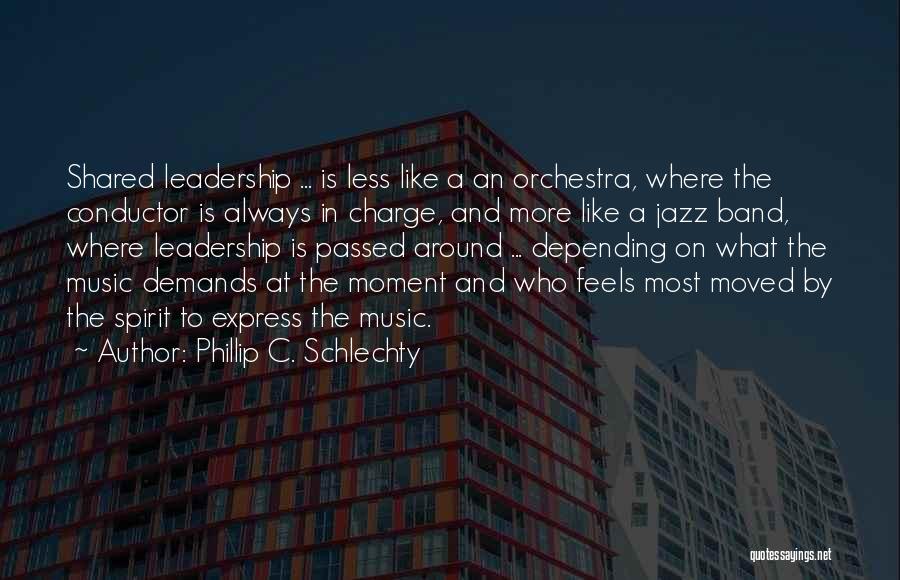 Shared leadership ... is less like a an orchestra, where the conductor is always in charge, and more like a jazz band, where leadership is passed around ... depending on what the music demands at the moment and who feels most moved by the spirit to express the music.

~ Author: Phillip C. Schlechty

quotessayings.net